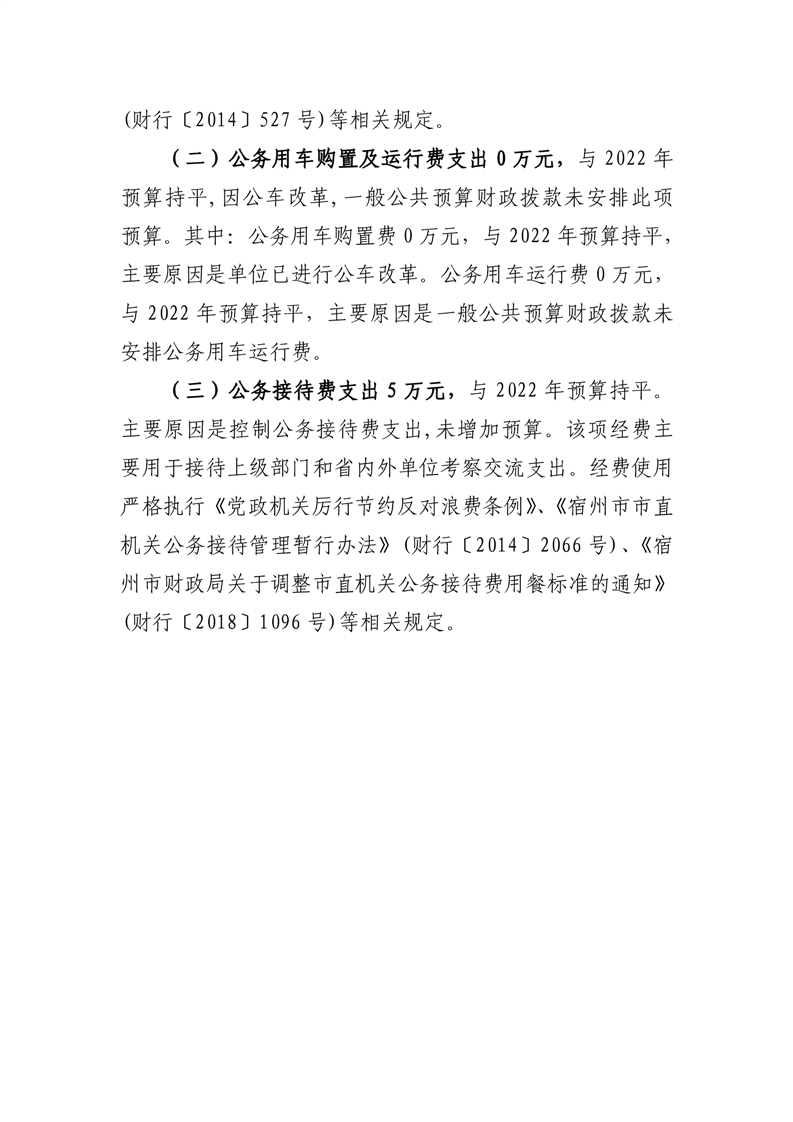 (财行〔2014〕527 号)等相关规定。

（二）公务用车购置及运行费支出 0 万元，与 2022 年预算持平,因公车改革,一般公共预算财政拨款未安排此项预算。其中：公务用车购置费 0 万元，与 2022 年预算持平，主要原因是单位已进行公车改革。公务用车运行费 0 万元，与 2022 年预算持平，主要原因是一般公共预算财政拨款未安排公务用车运行费。

（三）公务接待费支出 5 万元，与 2022 年预算持平。主要原因是控制公务接待费支出,未增加预算。该项经费主要用于接待上级部门和省内外单位考察交流支出。经费使用严格执行《党政机关厉行节约反对浪费条例》、《宿州市市直机关公务接待管理暂行办法》(财行〔2014〕2066 号)、《宿州市财政局关于调整市直机关公务接待费用餐标准的通知》(财行〔2018〕1096 号)等相关规定。